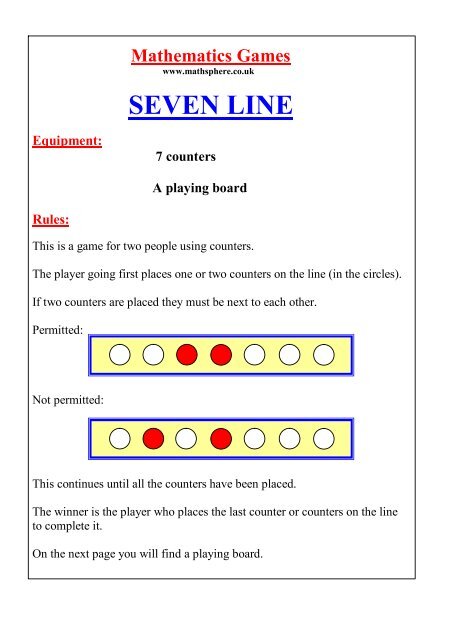 Mathematics Games
www.mathsphere.co.uk

SEVEN LINE

Equipment:

7 counters

A playing board

Rules:

This is a game for two people using counters.

The player going first places one or two counters on the line (in the circles).

If two counters are placed they must be next to each other.

Permitted:

Not permitted:

This continues until all the counters have been placed.

The winner is the player who places the last counter or counters on the line to complete it.

On the next page you will find a playing board.